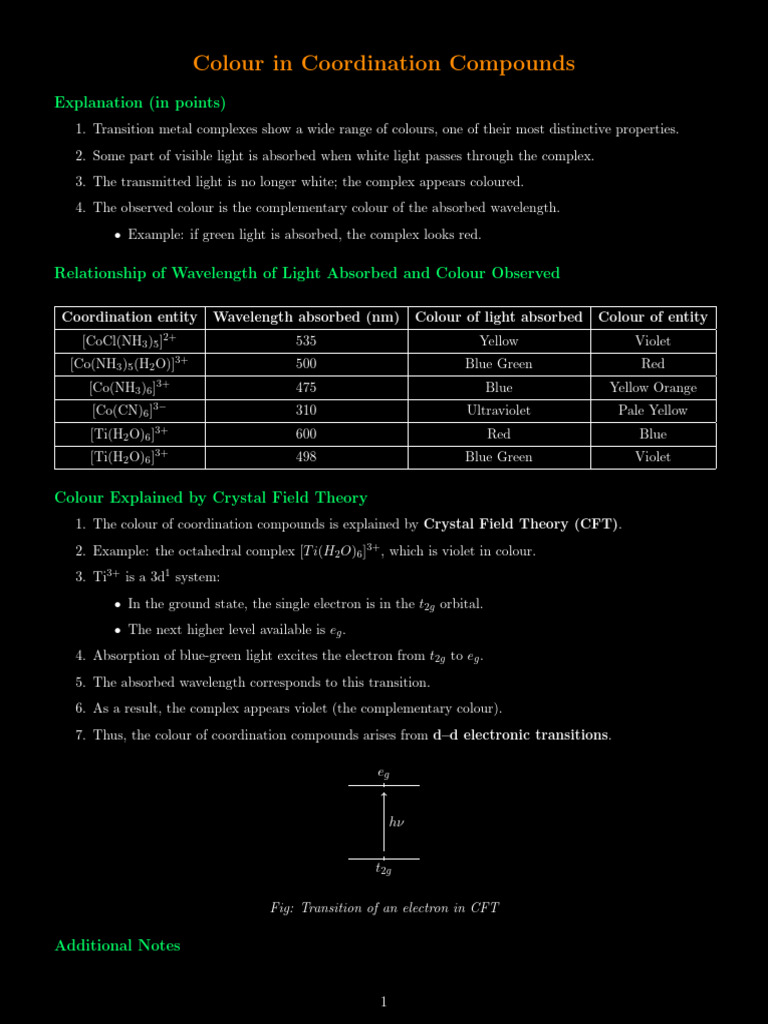 Colour in Coordination Compounds

Explanation (in points)

1. Transition metal complexes show a wide range of colours, one of their most distinctive properties.
2. Some part of visible light is absorbed when white light passes through the complex.
3. The transmitted light is no longer white; the complex appears coloured.
4. The observed colour is the complementary colour of the absorbed wavelength.
• Example: if green light is absorbed, the complex looks red.

Relationship of Wavelength of Light Absorbed and Colour Observed

| Coordination entity | Wavelength absorbed (nm) | Colour of light absorbed | Colour of entity |
|---|---|---|---|
| $[CoCl(NH_3)_5]^{2+}$ | 535 | Yellow | Violet |
| $[Co(NH_3)_5(H_2O)]^{3+}$ | 500 | Blue Green | Red |
| $[Co(NH_3)_6]^{3+}$ | 475 | Blue | Yellow Orange |
| $[Co(CN)_6]^{3-}$ | 310 | Ultraviolet | Pale Yellow |
| $[Ti(H_2O)_6]^{3+}$ | 600 | Red | Blue |
| $[Ti(H_2O)_6]^{3+}$ | 498 | Blue Green | Violet |

Colour Explained by Crystal Field Theory

1. The colour of coordination compounds is explained by Crystal Field Theory (CFT).
2. Example: the octahedral complex $[Ti(H_2O)_6]^{3+}$, which is violet in colour.
3. $Ti^{3+}$ is a $3d^1$ system:
• In the ground state, the single electron is in the $t_{2g}$ orbital.
• The next higher level available is $e_g$.
4. Absorption of blue-green light excites the electron from $t_{2g}$ to $e_g$.
5. The absorbed wavelength corresponds to this transition.
6. As a result, the complex appears violet (the complementary colour).
7. Thus, the colour of coordination compounds arises from d–d electronic transitions.

$e_g$
$h\nu$
$t_{2g}$

Fig: Transition of an electron in CFT

Additional Notes

1